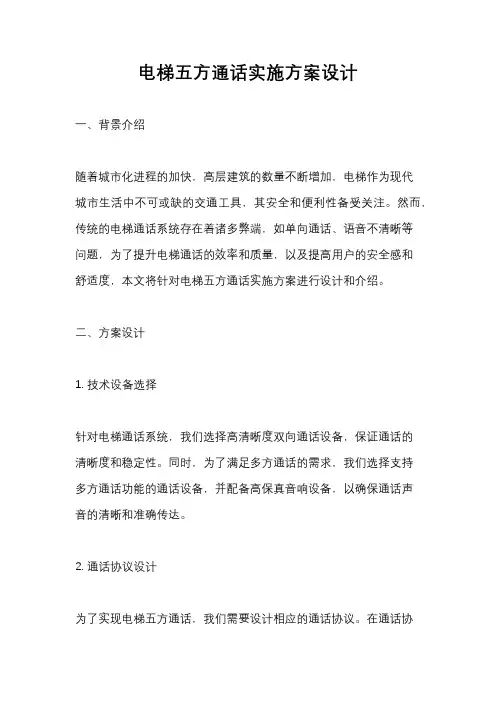 电梯五方通话实施方案设计

一、背景介绍

随着城市化进程的加快，高层建筑的数量不断增加，电梯作为现代城市生活中不可或缺的交通工具，其安全和便利性备受关注。然而，传统的电梯通话系统存在着诸多弊端，如单向通话、语音不清晰等问题，为了提升电梯通话的效率和质量，以及提高用户的安全感和舒适度，本文将针对电梯五方通话实施方案进行设计和介绍。

二、方案设计

1. 技术设备选择

针对电梯通话系统，我们选择高清晰度双向通话设备，保证通话的清晰度和稳定性。同时，为了满足多方通话的需求，我们选择支持多方通话功能的通话设备，并配备高保真音响设备，以确保通话声音的清晰和准确传达。

2. 通话协议设计

为了实现电梯五方通话，我们需要设计相应的通话协议。在通话协